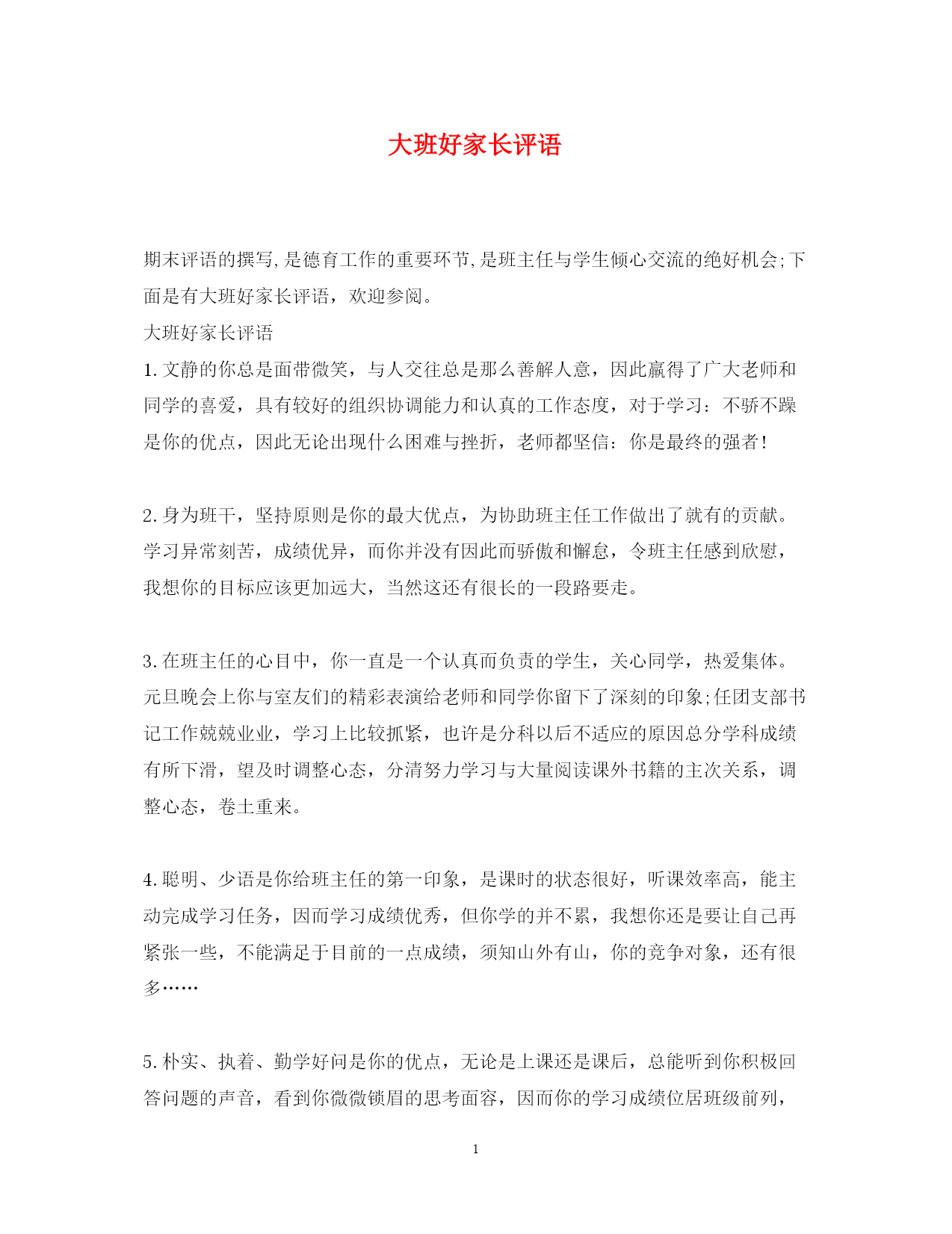 大班好家长评语

期末评语的撰写,是德育工作的重要环节,是班主任与学生倾心交流的绝好机会;下面是有大班好家长评语，欢迎参阅。

大班好家长评语

1.文静的你总是面带微笑，与人交往总是那么善解人意，因此赢得了广大老师和同学的喜爱，具有较好的组织协调能力和认真的工作态度，对于学习：不骄不躁是你的优点，因此无论出现什么困难与挫折，老师都坚信：你是最终的强者!

2.身为班干，坚持原则是你的最大优点，为协助班主任工作做出了就有的贡献。学习异常刻苦，成绩优异，而你并没有因此而骄傲和懈怠，令班主任感到欣慰，我想你的目标应该更加远大，当然这还有很长的一段路要走。

3.在班主任的心目中，你一直是一个认真而负责的学生，关心同学，热爱集体。元旦晚会上你与室友们的精彩表演给老师和同学你留下了深刻的印象;任团支部书记工作兢兢业业，学习上比较抓紧，也许是分科以后不适应的原因总分学科成绩有所下滑，望及时调整心态，分清努力学习与大量阅读课外书籍的主次关系，调整心态，卷土重来。

4.聪明、少语是你给班主任的第一印象，是课时的状态很好，听课效率高，能主动完成学习任务，因而学习成绩优秀，但你学的并不累，我想你还是要让自己再紧张一些，不能满足于目前的一点成绩，须知山外有山，你的竞争对象，还有很多……

5.朴实、执着、勤学好问是你的优点，无论是上课还是课后，总能听到你积极回答问题的声音，看到你微微锁眉的思考面容，因而你的学习成绩位居班级前列，

1